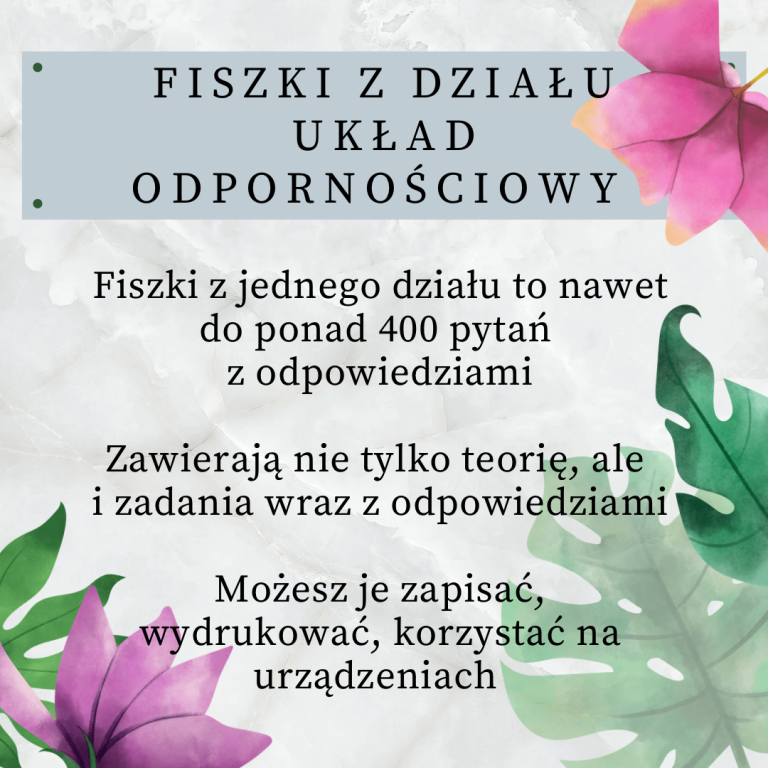 FISZKI Z DZIAŁU
UKŁAD
ODPORNOŚCIOWY

Fiszki z jednego działu to nawet do ponad 400 pytań z odpowiedziami

Zawierają nie tylko teorię, ale i zadania wraz z odpowiedziami

Możesz je zapisać, wydrukować, korzystać na urządzeniach